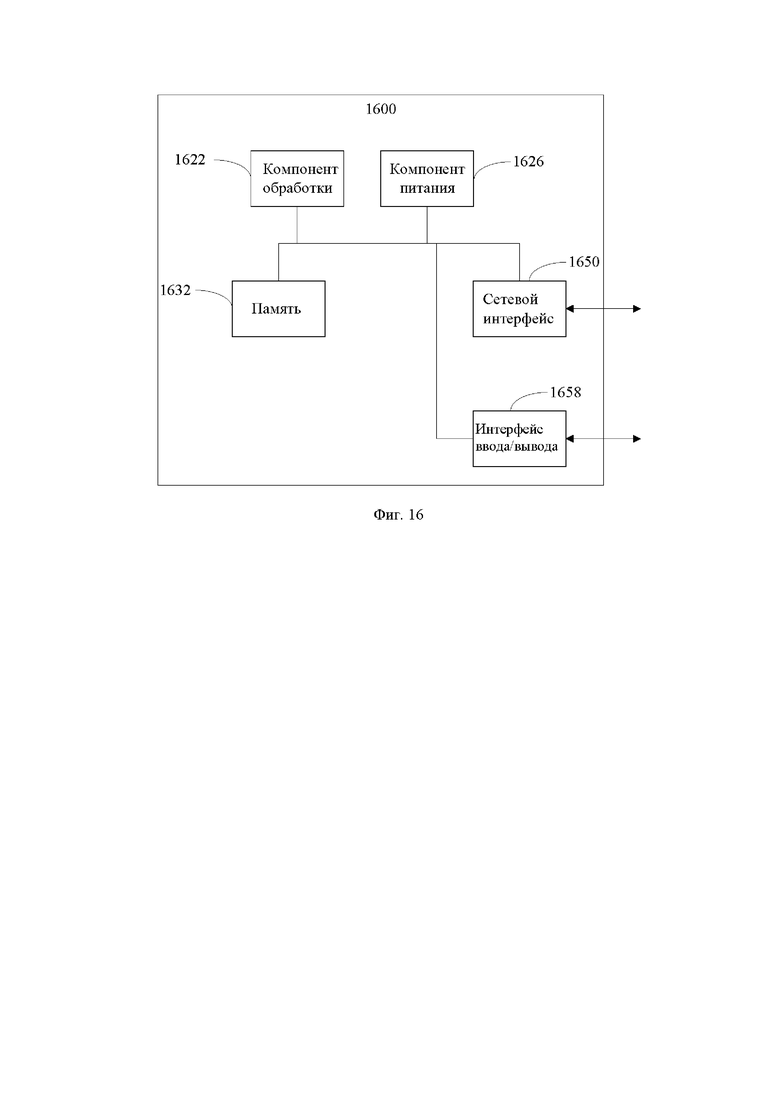 1600

1622

Компонент обработки

Компонент питания

1626

1632

Память

1650

Сетевой интерфейс

1658

Интерфейс ввода/вывода

Фиг. 16